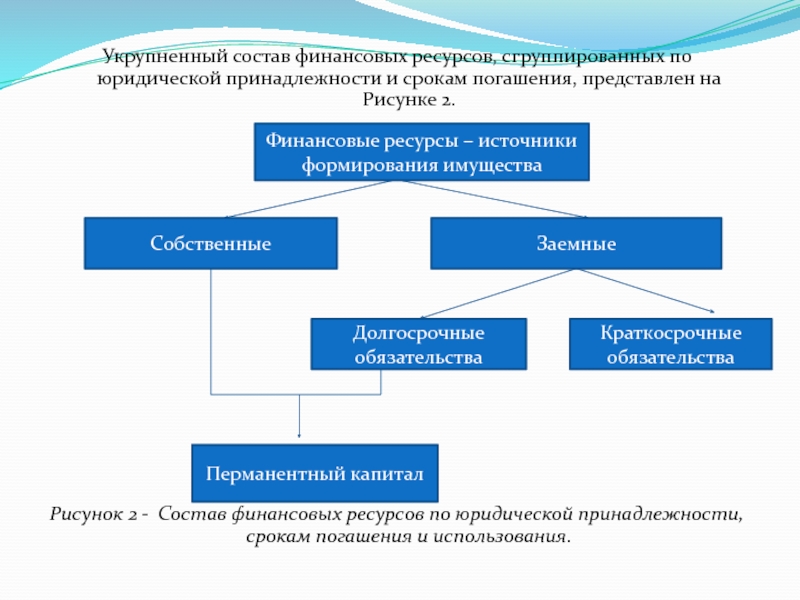 Укрупненный состав финансовых ресурсов, сгруппированных по юридической принадлежности и срокам погашения, представлен на Рисунке 2.

Финансовые ресурсы – источники формирования имущества

Собственные

Заемные

Долгосрочные обязательства

Краткосрочные обязательства

Перманентный капитал

Рисунок 2 - Состав финансовых ресурсов по юридической принадлежности, срокам погашения и использования.